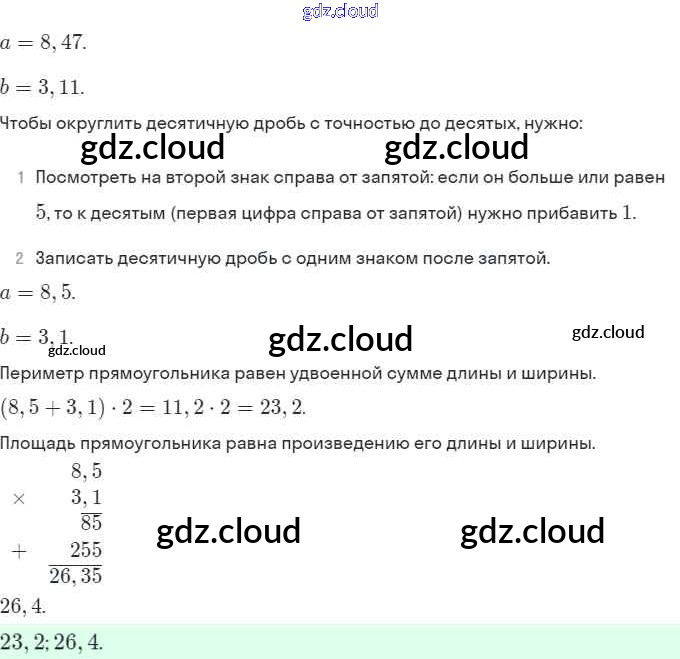 $a = 8,47.$

$b = 3,11.$

Чтобы округлить десятичную дробь с точностью до десятых, нужно:

1 Посмотреть на второй знак справа от запятой: если он больше или равен $5$, то к десятым (первая цифра справа от запятой) нужно прибавить $1$.

2 Записать десятичную дробь с одним знаком после запятой.

$a = 8,5.$

$b = 3,1.$

Периметр прямоугольника равен удвоенной сумме длины и ширины.

$(8,5 + 3,1) \cdot 2 = 11,2 \cdot 2 = 23,2.$

Площадь прямоугольника равна произведению его длины и ширины.

$\begin{array}{r} 8,5 \\ \times \quad 3,1 \\ \hline 85 \\ + \quad 255 \\ \hline 26,35 \end{array}$

$26,4.$

$23,2; 26,4.$

gdz.cloud